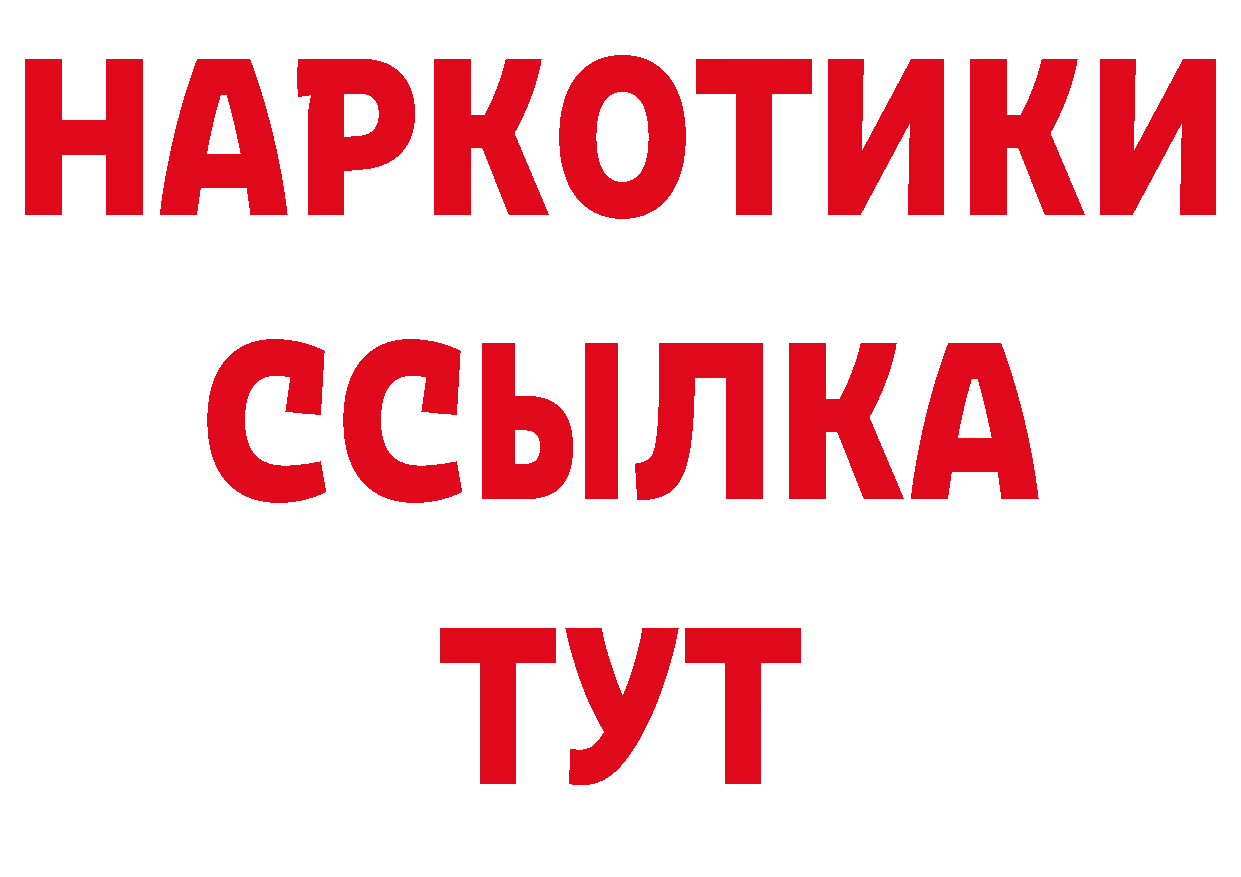 НАРКОТИКИ ССЫЛКА ТУТ